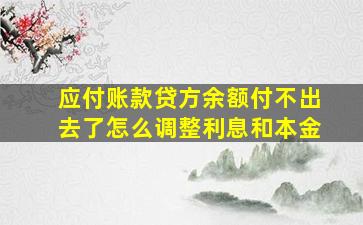 应付账款贷方余额付不出去了怎么调整利息和本金